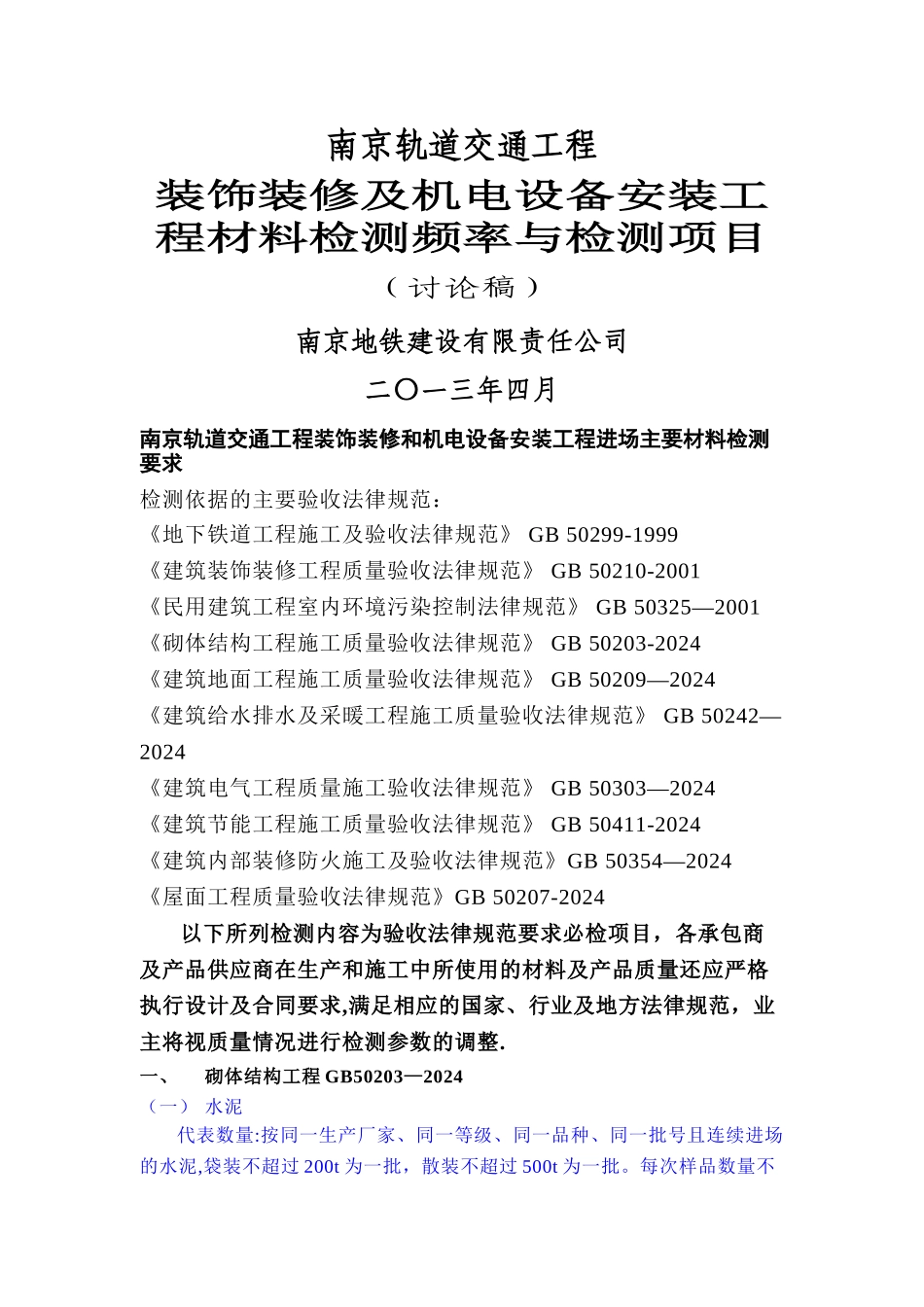 南京轨道交通工程

装饰装修及机电设备安装工程材料检测频率与检测项目

（讨论稿）

南京地铁建设有限责任公司

二〇一三年四月

南京轨道交通工程装饰装修和机电设备安装工程进场主要材料检测要求

检测依据的主要验收法律规范：

《地下铁道工程施工及验收法律规范》 GB 50299-1999

《建筑装饰装修工程质量验收法律规范》 GB 50210-2001

《民用建筑工程室内环境污染控制法律规范》 GB 50325—2001

《砌体结构工程施工质量验收法律规范》 GB 50203-2024

《建筑地面工程施工质量验收法律规范》 GB 50209—2024

《建筑给水排水及采暖工程施工质量验收法律规范》 GB 50242—2024

《建筑电气工程质量施工验收法律规范》 GB 50303—2024

《建筑节能工程施工质量验收法律规范》 GB 50411-2024

《建筑内部装修防火施工及验收法律规范》GB 50354—2024

《屋面工程质量验收法律规范》GB 50207-2024

以下所列检测内容为验收法律规范要求必检项目，各承包商及产品供应商在生产和施工中所使用的材料及产品质量还应严格执行设计及合同要求,满足相应的国家、行业及地方法律规范，业主将视质量情况进行检测参数的调整.

一、 砌体结构工程 GB50203—2024

（一） 水泥

代表数量:按同一生产厂家、同一等级、同一品种、同一批号且连续进场的水泥,袋装不超过 200t 为一批，散装不超过 500t 为一批。每次样品数量不